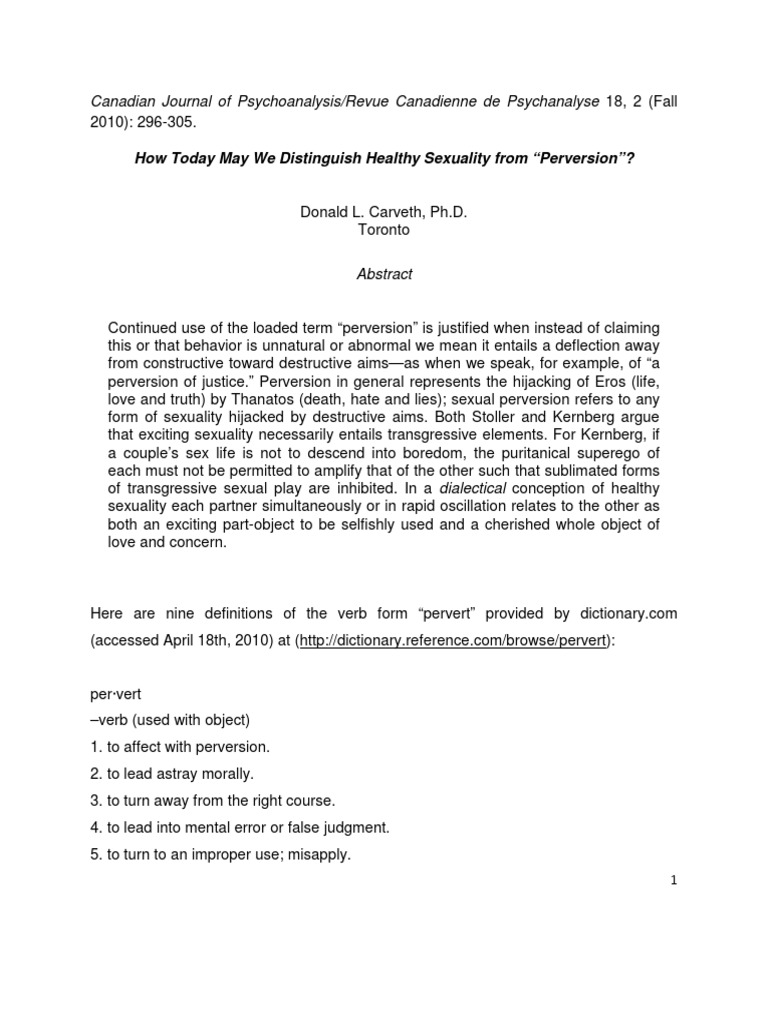 Canadian Journal of Psychoanalysis/Revue Canadienne de Psychanalyse 18, 2 (Fall 2010): 296-305.

How Today May We Distinguish Healthy Sexuality from “Perversion”?

Donald L. Carveth, Ph.D.
Toronto

Abstract

Continued use of the loaded term “perversion” is justified when instead of claiming this or that behavior is unnatural or abnormal we mean it entails a deflection away from constructive toward destructive aims—as when we speak, for example, of “a perversion of justice.” Perversion in general represents the hijacking of Eros (life, love and truth) by Thanatos (death, hate and lies); sexual perversion refers to any form of sexuality hijacked by destructive aims. Both Stoller and Kernberg argue that exciting sexuality necessarily entails transgressive elements. For Kernberg, if a couple’s sex life is not to descend into boredom, the puritanical superego of each must not be permitted to amplify that of the other such that sublimated forms of transgressive sexual play are inhibited. In a dialectical conception of healthy sexuality each partner simultaneously or in rapid oscillation relates to the other as both an exciting part-object to be selfishly used and a cherished whole object of love and concern.

Here are nine definitions of the verb form “pervert” provided by dictionary.com (accessed April 18th, 2010) at (http://dictionary.reference.com/browse/pervert):

per·vert
–verb (used with object)
1. to affect with perversion.
2. to lead astray morally.
3. to turn away from the right course.
4. to lead into mental error or false judgment.
5. to turn to an improper use; misapply.

1